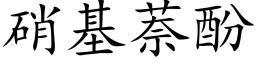 硝基萘酚